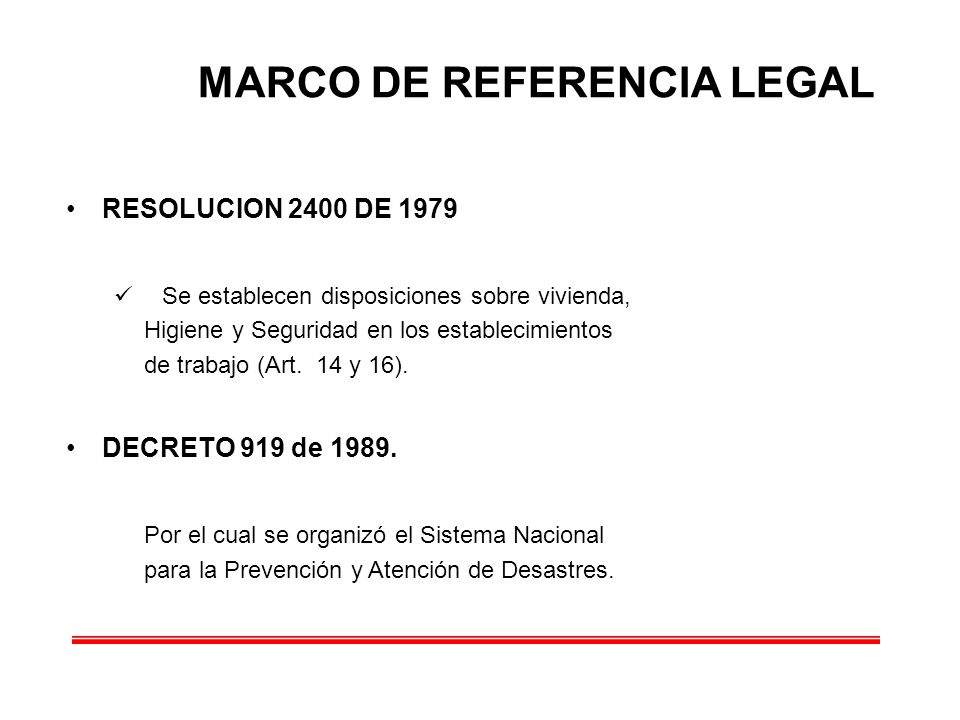 MARCO DE REFERENCIA LEGAL

• RESOLUCION 2400 DE 1979

✓ Se establecen disposiciones sobre vivienda, Higiene y Seguridad en los establecimientos de trabajo (Art. 14 y 16).

• DECRETO 919 de 1989.

Por el cual se organizó el Sistema Nacional para la Prevención y Atención de Desastres.